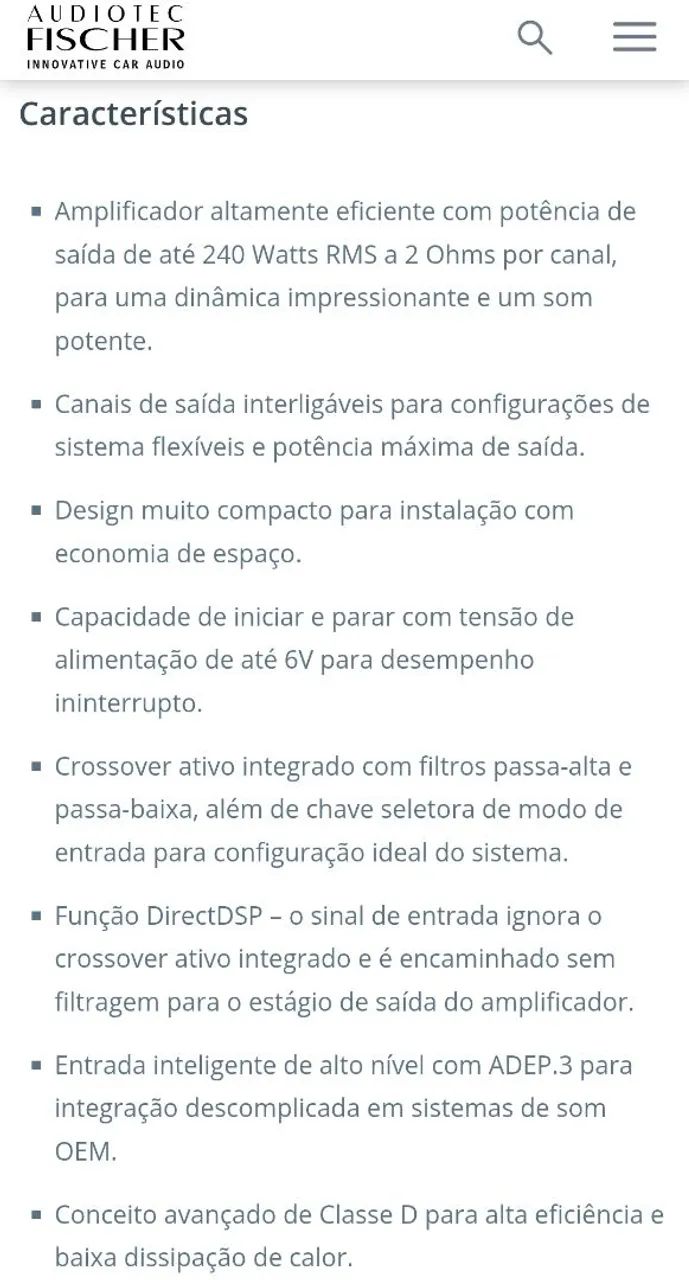 AUDIOTEC FISCHER
INNOVATIVE CAR AUDIO

Características

▪ Amplificador altamente eficiente com potência de saída de até 240 Watts RMS a 2 Ohms por canal, para uma dinâmica impressionante e um som potente.

▪ Canais de saída interligáveis para configurações de sistema flexíveis e potência máxima de saída.

▪ Design muito compacto para instalação com economia de espaço.

▪ Capacidade de iniciar e parar com tensão de alimentação de até 6V para desempenho ininterrupto.

▪ Crossover ativo integrado com filtros passa-alta e passa-baixa, além de chave seletora de modo de entrada para configuração ideal do sistema.

▪ Função DirectDSP – o sinal de entrada ignora o crossover ativo integrado e é encaminhado sem filtragem para o estágio de saída do amplificador.

▪ Entrada inteligente de alto nível com ADEP.3 para integração descomplicada em sistemas de som OEM.

▪ Conceito avançado de Classe D para alta eficiência e baixa dissipação de calor.